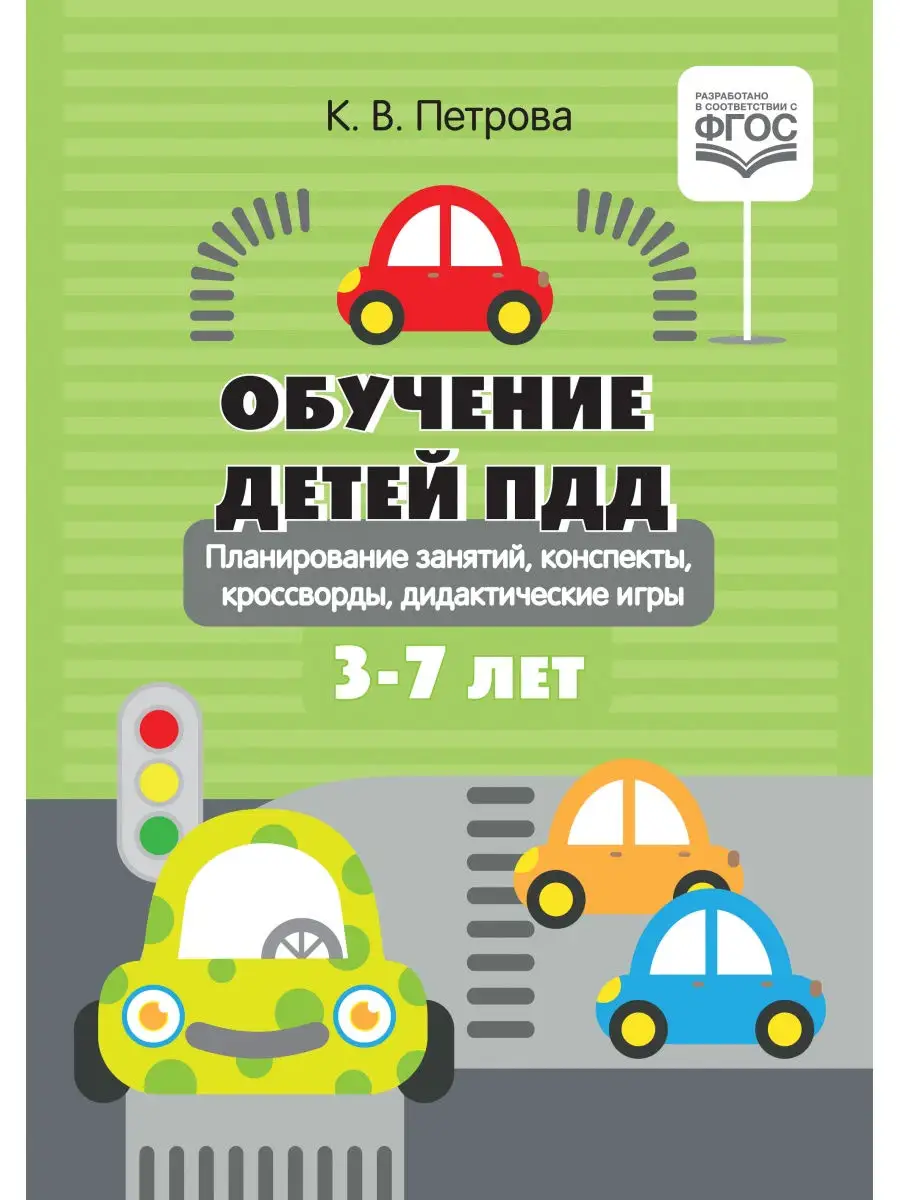 К. В. Петрова

РАЗРАБОТАНО В СООТВЕТСТВИИ С ФГОС

ОБУЧЕНИЕ ДЕТЕЙ ПДД

Планирование занятий, конспекты, кроссворды, дидактические игры

3-7 ЛЕТ